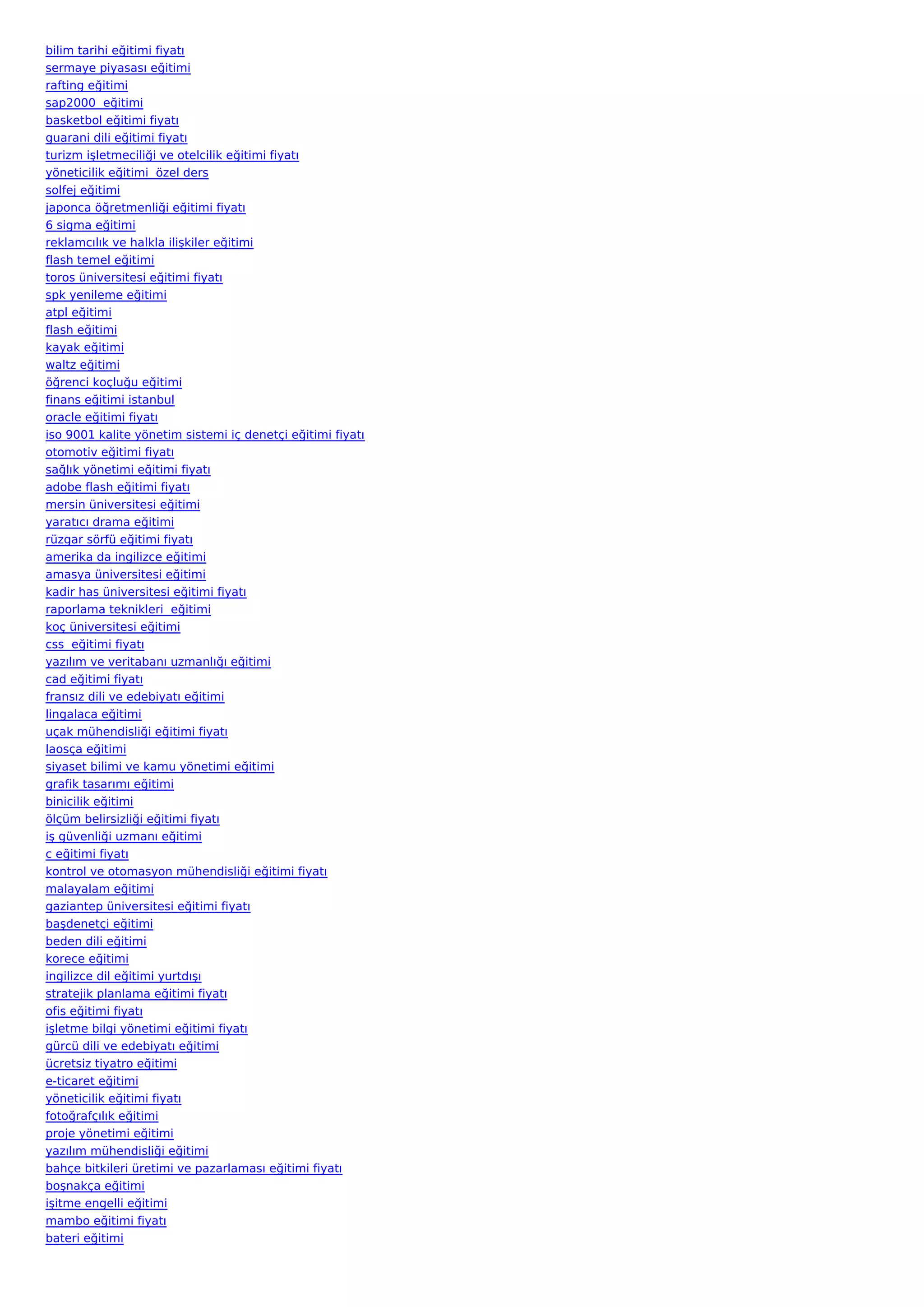 bilim tarihi eğitimi fiyatı
sermaye piyasası eğitimi
rafting eğitimi
sap2000  eğitimi
basketbol eğitimi fiyatı
guarani dili eğitimi fiyatı
turizm işletmeciliği ve otelcilik eğitimi fiyatı
yöneticilik eğitimi  özel ders
solfej eğitimi
japonca öğretmenliği eğitimi fiyatı
6 sigma eğitimi
reklamcılık ve halkla ilişkiler eğitimi
flash temel eğitimi
toros üniversitesi eğitimi fiyatı
spk yenileme eğitimi
atpl eğitimi
flash eğitimi
kayak eğitimi
waltz eğitimi
öğrenci koçluğu eğitimi
finans eğitimi istanbul
oracle eğitimi fiyatı
iso 9001 kalite yönetim sistemi iç denetçi eğitimi fiyatı
otomotiv eğitimi fiyatı
sağlık yönetimi eğitimi fiyatı
adobe flash eğitimi fiyatı
mersin üniversitesi eğitimi
yaratıcı drama eğitimi
rüzgar sörfü eğitimi fiyatı
amerika da ingilizce eğitimi
amasya üniversitesi eğitimi
kadir has üniversitesi eğitimi fiyatı
raporlama teknikleri  eğitimi
koç üniversitesi eğitimi
css  eğitimi fiyatı
yazılım ve veritabanı uzmanlığı eğitimi
cad eğitimi fiyatı
fransız dili ve edebiyatı eğitimi
lingalaca eğitimi
uçak mühendisliği eğitimi fiyatı
laosça eğitimi
siyaset bilimi ve kamu yönetimi eğitimi
grafik tasarımı eğitimi
binicilik eğitimi
ölçüm belirsizliği eğitimi fiyatı
iş güvenliği uzmanı eğitimi
c eğitimi fiyatı
kontrol ve otomasyon mühendisliği eğitimi fiyatı
malayalam eğitimi
gaziantep üniversitesi eğitimi fiyatı
başdenetçi eğitimi
beden dili eğitimi
korece eğitimi
ingilizce dil eğitimi yurtdışı
stratejik planlama eğitimi fiyatı
ofis eğitimi fiyatı
işletme bilgi yönetimi eğitimi fiyatı
gürcü dili ve edebiyatı eğitimi
ücretsiz tiyatro eğitimi
e-ticaret eğitimi
yöneticilik eğitimi fiyatı
fotoğrafçılık eğitimi
proje yönetimi eğitimi
yazılım mühendisliği eğitimi
bahçe bitkileri üretimi ve pazarlaması eğitimi fiyatı
boşnakça eğitimi
işitme engelli eğitimi
mambo eğitimi fiyatı
bateri eğitimi